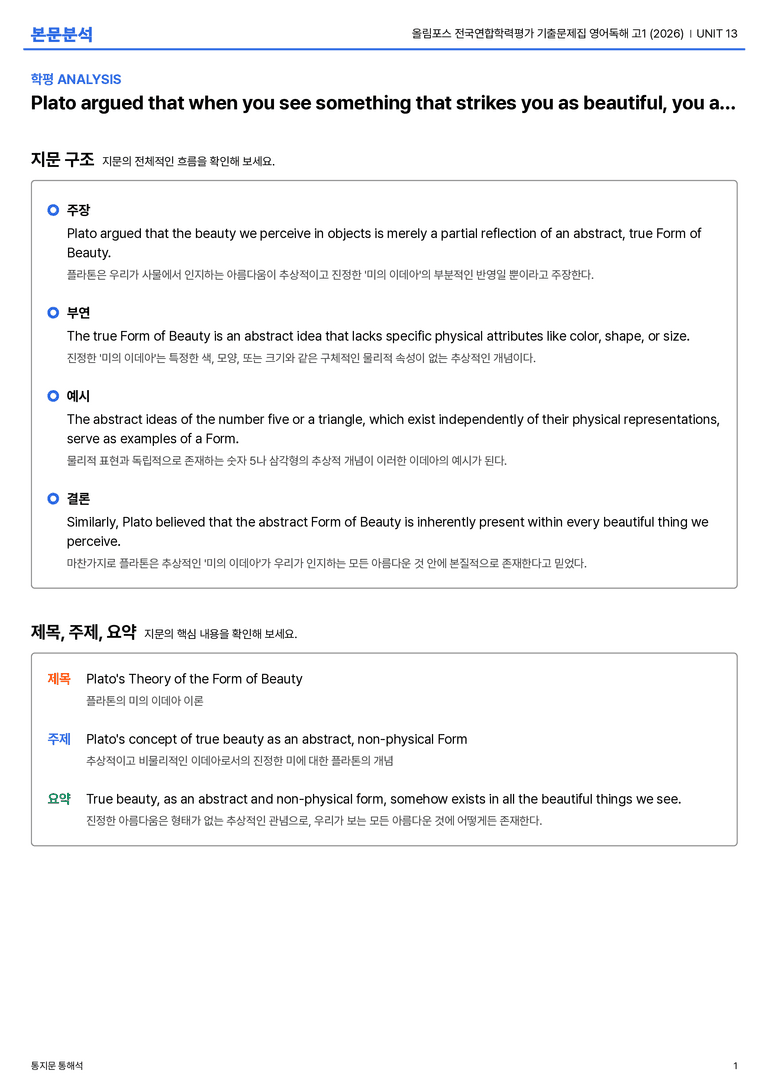 본문분석

올림포스 전국연합학력평가 기출문제집 영어독해 고1 (2026) | UNIT 13

학평 ANALYSIS

Plato argued that when you see something that strikes you as beautiful, you a...

지문 구조 지문의 전체적인 흐름을 확인해 보세요.

주장

Plato argued that the beauty we perceive in objects is merely a partial reflection of an abstract, true Form of Beauty.

플라톤은 우리가 사물에서 인지하는 아름다움이 추상적이고 진정한 '미의 이데아'의 부분적인 반영일 뿐이라고 주장한다.

부연

The true Form of Beauty is an abstract idea that lacks specific physical attributes like color, shape, or size.

진정한 '미의 이데아'는 특정한 색, 모양, 또는 크기와 같은 구체적인 물리적 속성이 없는 추상적인 개념이다.

예시

The abstract ideas of the number five or a triangle, which exist independently of their physical representations, serve as examples of a Form.

물리적 표현과 독립적으로 존재하는 숫자 5나 삼각형의 추상적 개념이 이러한 이데아의 예시가 된다.

결론

Similarly, Plato believed that the abstract Form of Beauty is inherently present within every beautiful thing we perceive.

마찬가지로 플라톤은 추상적인 '미의 이데아'가 우리가 인지하는 모든 아름다운 것 안에 본질적으로 존재한다고 믿었다.

제목, 주제, 요약 지문의 핵심 내용을 확인해 보세요.

제목 Plato's Theory of the Form of Beauty

플라톤의 미의 이데아 이론

주제 Plato's concept of true beauty as an abstract, non-physical Form

추상적이고 비물리적인 이데아로서의 진정한 미에 대한 플라톤의 개념

요약 True beauty, as an abstract and non-physical form, somehow exists in all the beautiful things we see.

진정한 아름다움은 형태가 없는 추상적인 관념으로, 우리가 보는 모든 아름다운 것에 어떻게든 존재한다.

통지문 통해석

1